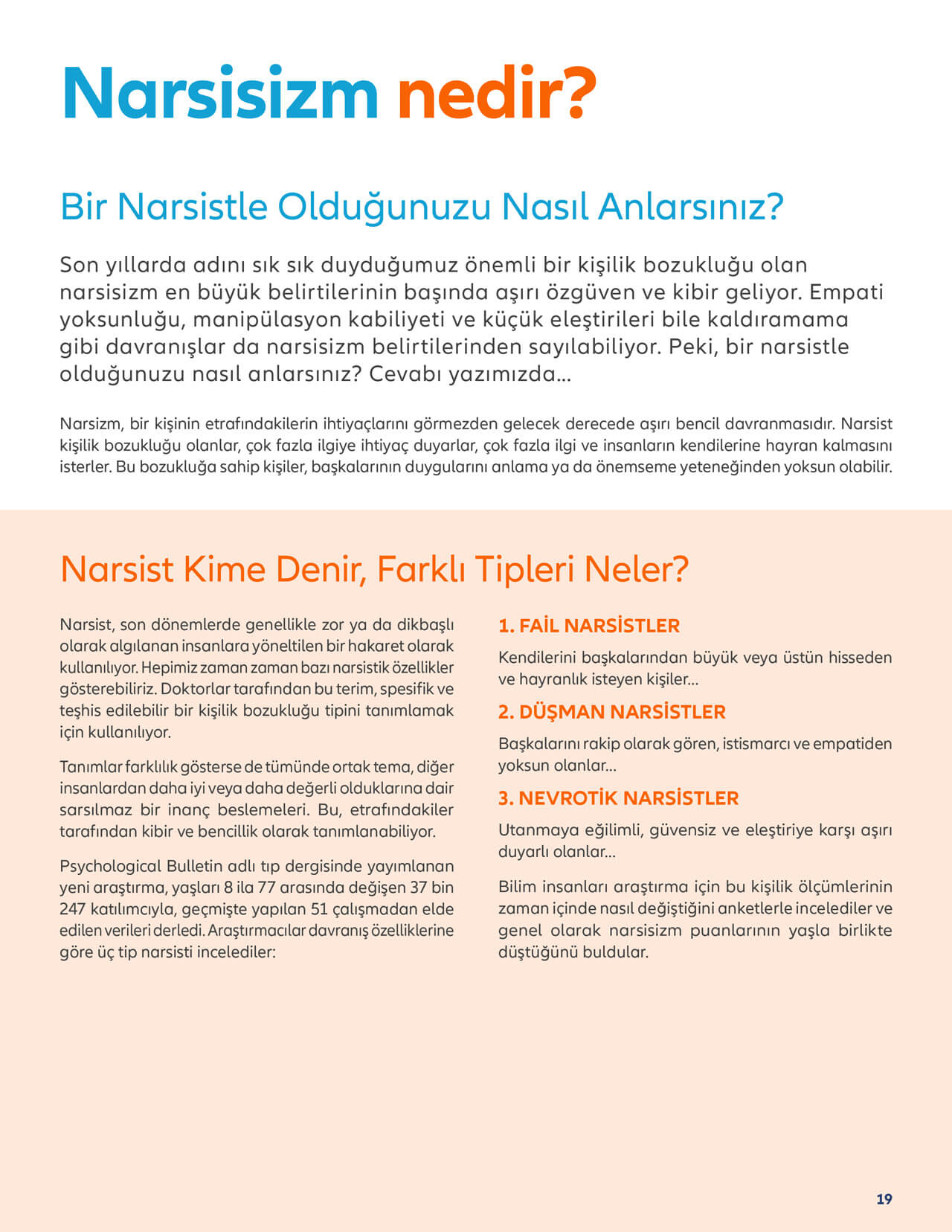 Narsisizm nedir?

Bir Narsistle Olduğunuzu Nasıl Anlarsınız?

Son yıllarda adını sık sık duyduğumuz önemli bir kişilik bozukluğu olan narsisizm en büyük belirtilerinin başında aşırı özgüven ve kibir geliyor. Empati yoksunluğu, manipülasyon kabiliyeti ve küçük eleştirileri bile kaldıramama gibi davranışlar da narsisizm belirtilerinden sayılabiliyor. Peki, bir narsistle olduğunuzu nasıl anlarsınız? Cevabı yazımızda...

Narsizm, bir kişinin etrafındakilerin ihtiyaçlarını görmezden gelecek derecede aşırı bencil davranmasıdır. Narsist kişilik bozukluğu olanlar, çok fazla ilgiye ihtiyaç duyarlar, çok fazla ilgi ve insanların kendilerine hayran kalmasını isterler. Bu bozukluğa sahip kişiler, başkalarının duygularını anlama ya da önemseme yeteneğinden yoksun olabilir.

Narsist Kime Denir, Farklı Tipleri Neler?

Narsist, son dönemlerde genellikle zor ya da dikbaşlı olarak algılanan insanlara yöneltilen bir hakaret olarak kullanılıyor. Hepimiz zaman zaman bazı narsistik özellikler gösterebiliriz. Doktorlar tarafından bu terim, spesifik ve teşhis edilebilir bir kişilik bozukluğu tipini tanımlamak için kullanılıyor.

Tanımlar farklılık gösterse de tümünde ortak tema, diğer insanlardan daha iyi veya daha değerli olduklarına dair sarsılmaz bir inanç beslemeleri. Bu, etrafındakiler tarafından kibir ve bencillik olarak tanımlanabiliyor.

Psychological Bulletin adlı tıp dergisinde yayımlanan yeni araştırma, yaşları 8 ila 77 arasında değişen 37 bin 247 katılımcıyla, geçmişte yapılan 51 çalışmadan elde edilen verileri derledi. Araştırmacılar davranış özelliklerine göre üç tip narsisti incelediler:

1. FAİL NARSİSTLER

Kendilerini başkalarından büyük veya üstün hisseden ve hayranlık isteyen kişiler...

2. DÜŞMAN NARSİSTLER

Başkalarını rakip olarak gören, istismarcı ve empatiden yoksun olanlar...

3. NEVROTİK NARSİSTLER

Utanmaya eğilimli, güvensiz ve eleştiriye karşı aşırı duyarlı olanlar...

Bilim insanları araştırma için bu kişilik ölçümlerinin zaman içinde nasıl değiştiğini anketlerle incelediler ve genel olarak narsisizm puanlarının yaşla birlikte düştüğünü buldular.

19